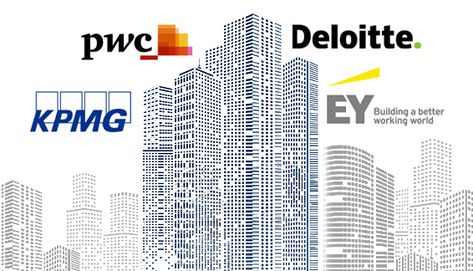 pwc

Deloitte.

KPMG

EY Building a better working world